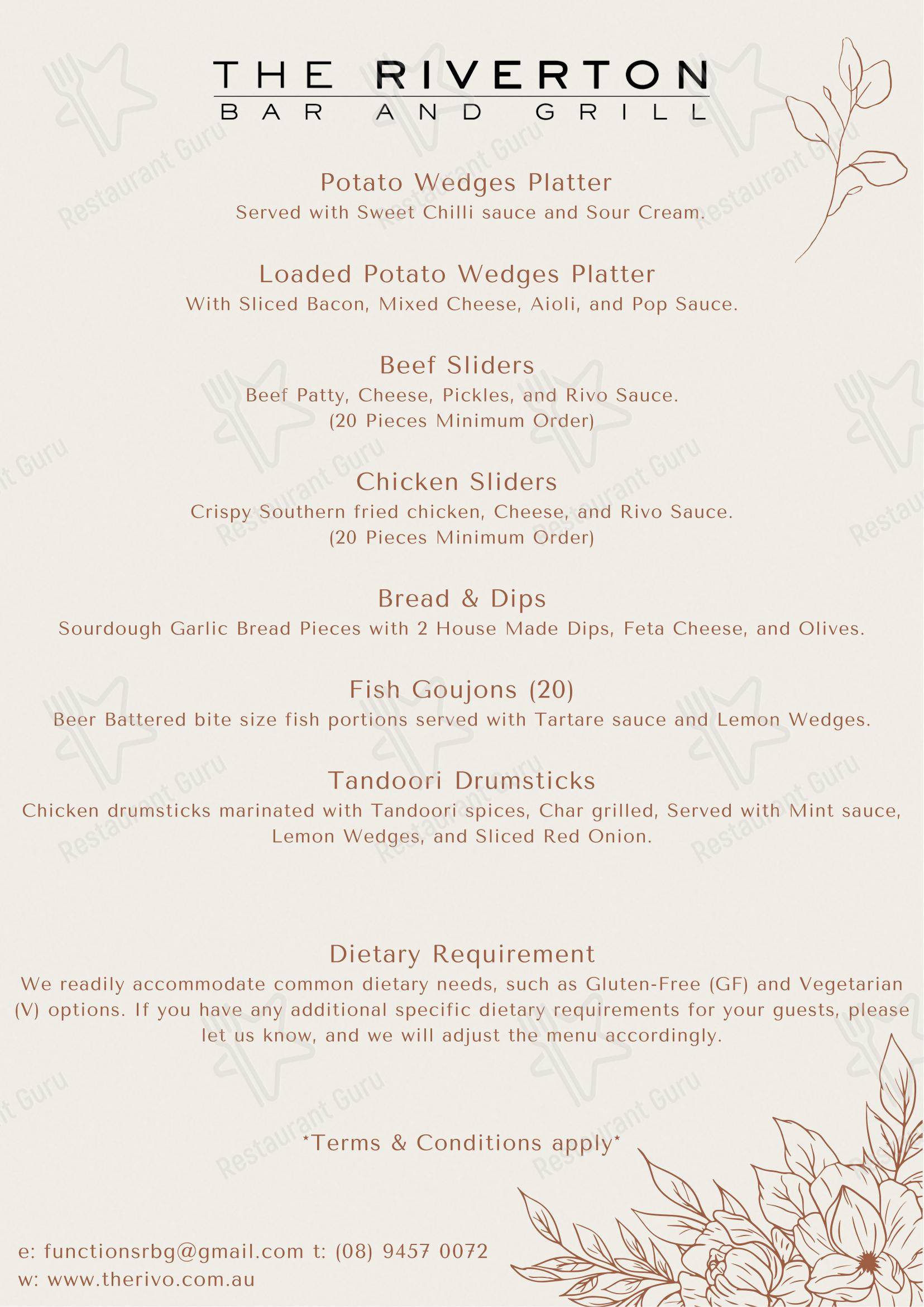 THE RIVERTON
BAR AND GRILL

Potato Wedges Platter
Served with Sweet Chilli sauce and Sour Cream.

Loaded Potato Wedges Platter
With Sliced Bacon, Mixed Cheese, Aioli, and Pop Sauce.

Beef Sliders
Beef Patty, Cheese, Pickles, and Rivo Sauce.
(20 Pieces Minimum Order)

Chicken Sliders
Crispy Southern fried chicken, Cheese, and Rivo Sauce.
(20 Pieces Minimum Order)

Bread & Dips
Sourdough Garlic Bread Pieces with 2 House Made Dips, Feta Cheese, and Olives.

Fish Goujons (20)
Beer Battered bite size fish portions served with Tartare sauce and Lemon Wedges.

Tandoori Drumsticks
Chicken drumsticks marinated with Tandoori spices, Char grilled, Served with Mint sauce, Lemon Wedges, and Sliced Red Onion.

Dietary Requirement
We readily accommodate common dietary needs, such as Gluten-Free (GF) and Vegetarian (V) options. If you have any additional specific dietary requirements for your guests, please let us know, and we will adjust the menu accordingly.

*Terms & Conditions apply*

e: functionsrbg@gmail.com t: (08) 9457 0072
w: www.therivo.com.au

Restaurant Guru